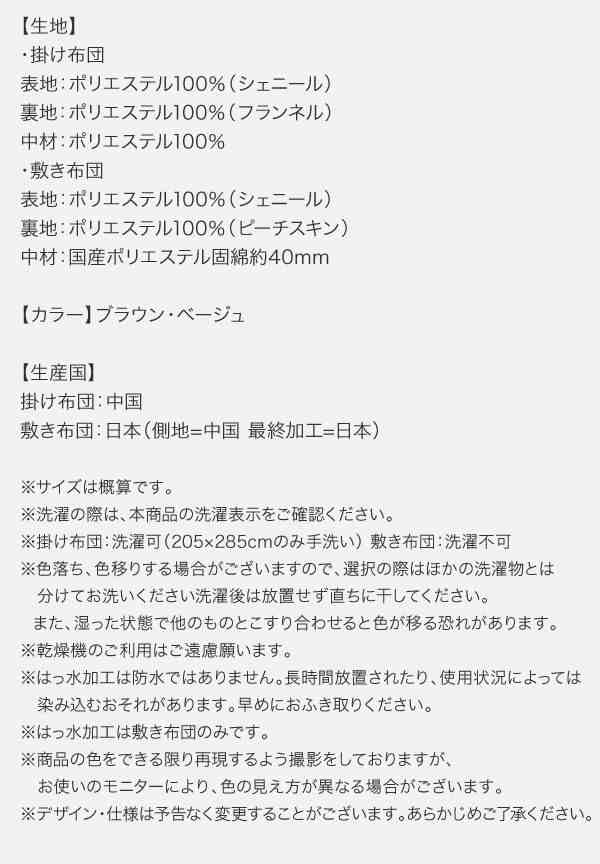 【生地】
・掛け布団
表地：ポリエステル100％（シェニール）
裏地：ポリエステル100％（フランネル）
中材：ポリエステル100％
・敷き布団
表地：ポリエステル100％（シェニール）
裏地：ポリエステル100％（ピーチスキン）
中材：国産ポリエステル固綿約40mm

【カラー】ブラウン・ベージュ

【生産国】
掛け布団：中国
敷き布団：日本（側地=中国 最終加工=日本）

※サイズは概算です。
※洗濯の際は、本商品の洗濯表示をご確認ください。
※掛け布団：洗濯可（205×285cmのみ手洗い） 敷き布団：洗濯不可
※色落ち、色移りする場合がございますので、選択の際はほかの洗濯物とは分けてお洗いください洗濯後は放置せず直ちに干してください。
また、湿った状態で他のものとこすり合わせると色が移る恐れがあります。
※乾燥機のご利用はご遠慮願います。
※はっ水加工は防水ではありません。長時間放置されたり、使用状況によっては染み込むおそれがあります。早めにおふき取りください。
※はっ水加工は敷き布団のみです。
※商品の色をできる限り再現するよう撮影をしておりますが、お使いのモニターにより、色の見え方が異なる場合がございます。
※デザイン・仕様は予告なく変更することがございます。あらかじめご了承ください。